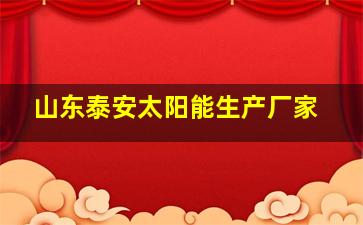 山东泰安太阳能生产厂家